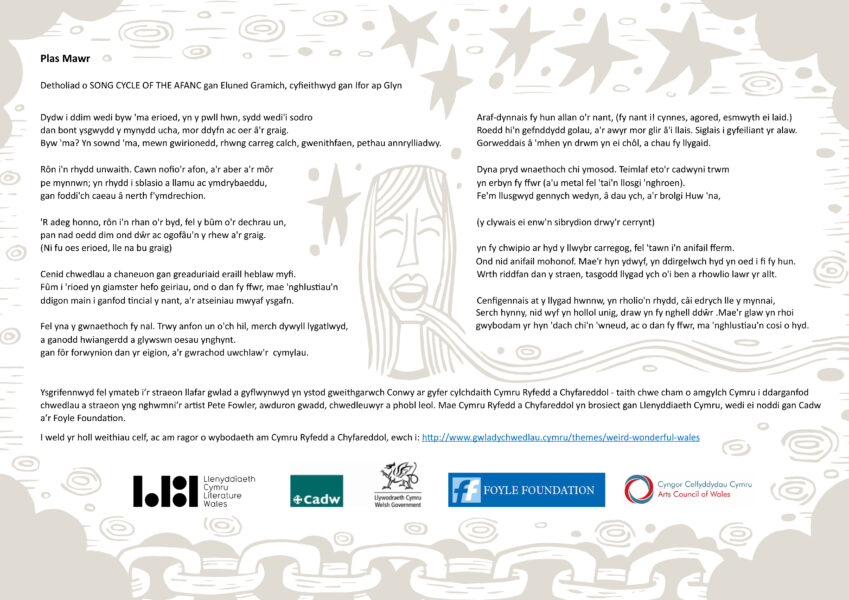 Plas Mawr

Detholiad o SONG CYCLE OF THE AFANC gan Eluned Gramich, cyfieithwyd gan Ifor ap Glyn

Dydw i ddim wedi byw 'ma erioed, yn y pwll hwn, sydd wedi'i sodro dan bont ysgwydd y mynydd ucha, mor ddyfn ac oer â'r graig. Byw 'ma? Yn sownd 'ma, mewn gwirionedd, rhwng carreg calch, gwenithfaen, pethau annrylliadwy.

Rôn i'n rhydd unwaith. Cawn nofio'r afon, a'r aber a'r môr pe mynnwn; yn rhydd i sblasio a llamu ac ymdrybaeddu, gan foddi'ch caeau â nerth f'ymdrechion.

'R adeg honno, rôn i'n rhan o'r byd, fel y bûm o'r dechrau un, pan nad oedd dim ond dŵr ac ogofâu'n y rhew a'r graig. (Ni fu oes erioed, lle na bu graig)

Cenid chwedlau a chaneuon gan greaduriaid eraill heblaw myfi. Fûm i 'rioed yn giamster hefo geiriau, ond o dan fy ffwr, mae 'nghlustiau'n ddigon main i ganfod tincial y nant, a'r atseiniau mwyaf ysgafn.

Fel yna y gwnaethoch fy nal. Trwy anfon un o'ch hil, merch dywyll lygatlwyd, a ganodd hwiangerdd a glywswn oesau ynghynt. gan fôr forwynion dan yr eigion, a'r gwrachod uwchlaw'r cymylau.

Araf-dynnais fy hun allan o'r nant, (fy nant i! cynnes, agored, esmwyth ei laid.) Roedd hi'n gefnddydd golau, a'r awyr mor glir â'i llais. Siglais i gyfeiliant yr alaw. Gorweddais â 'mhen yn drwm yn ei chôl, a chau fy llygaid.

Dyna pryd wnaethoch chi ymosod. Teimlaf eto'r cadwyni trwm yn erbyn fy ffwr (a'u metal fel 'tai'n llosgi 'nghroen). Fe'm llusgwyd gennych wedyn, â dau ych, a'r brolgi Huw 'na,

(y clywais ei enw'n sibrydion drwy'r cerrynt)

yn fy chwipio ar hyd y llwybr carregog, fel 'tawn i'n anifail fferm. Ond nid anifail mohonof. Mae'r hyn ydwyf, yn ddirgelwch hyd yn oed i fi fy hun. Wrth riddfan dan y straen, tasgodd llygad ych o'i ben a rhowlio lawr yr allt.

Cenfigennais at y llygad hwnnw, yn rholio'n rhydd, câi edrych lle y mynnai, Serch hynny, nid wyf yn hollol unig, draw yn fy nghell ddŵr .Mae'r glaw yn rhoi gwybodam yr hyn 'dach chi'n 'wneud, ac o dan fy ffwr, ma 'nghlustiau'n cosi o hyd.

Ysgrifennwyd fel ymateb i'r straeon llafar gwlad a gyflwynwyd yn ystod gweithgarwch Conwy ar gyfer cylchdaith Cymru Ryfedd a Chyfareddol - taith chwe cham o amgylch Cymru i ddarganfod chwedlau a straeon yng nghwmni'r artist Pete Fowler, awduron gwadd, chwedleuwyr a phobl leol. Mae Cymru Ryfedd a Chyfareddol yn brosiect gan Llenyddiaeth Cymru, wedi ei noddi gan Cadw a'r Foyle Foundation.

I weld yr holl weithiau celf, ac am ragor o wybodaeth am Cymru Ryfedd a Chyfareddol, ewch i: http://www.gwladychwedlau.cymru/themes/weird-wonderful-wales

Llenyddiaeth Cymru Literature Wales

cadw

Llywodraeth Cymru Welsh Government

FOYLE FOUNDATION

Cyngor Celfyddydau Cymru Arts Council of Wales